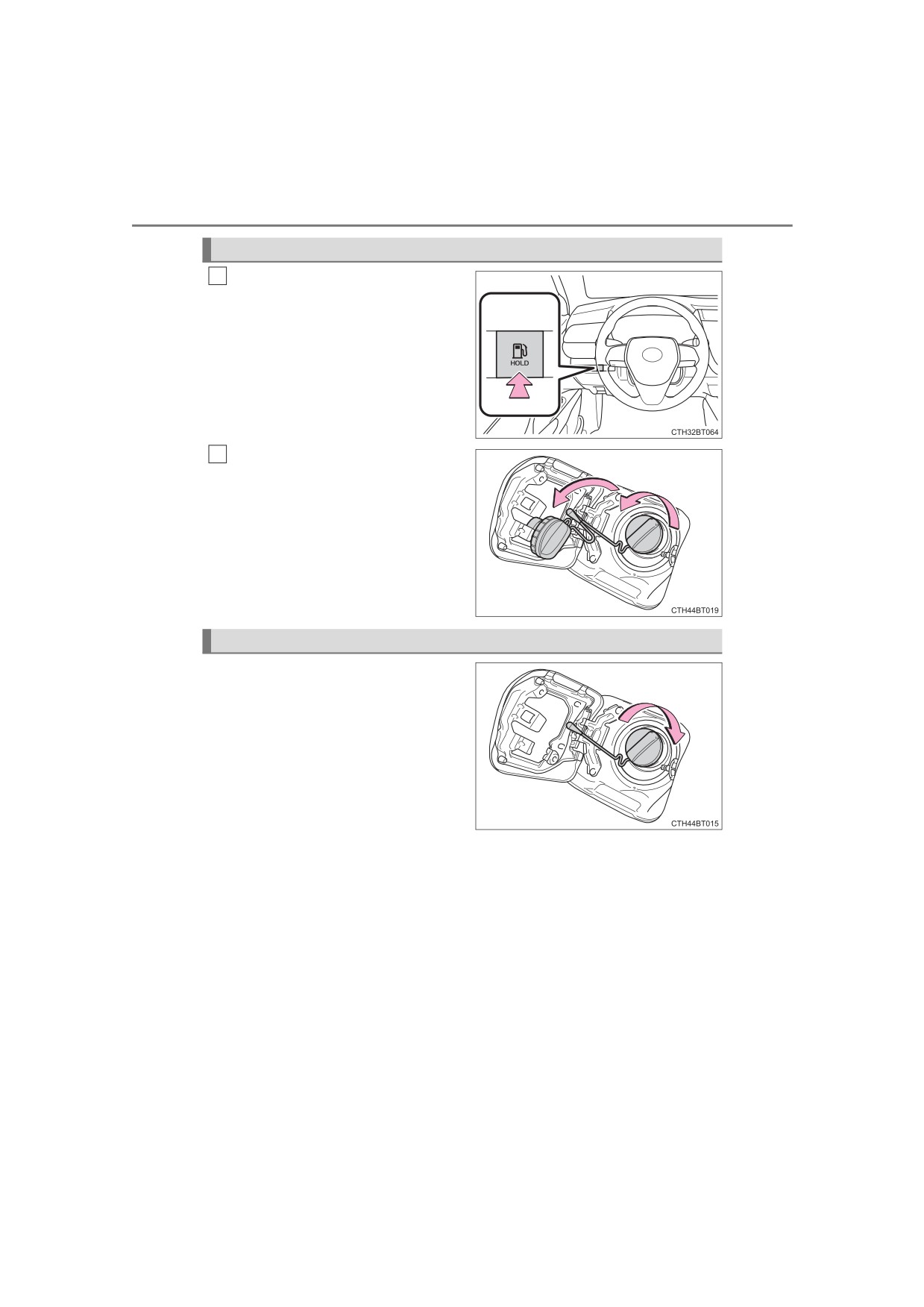 HOLD

CTH32BT064

CTH44BT019

CTH44BT015